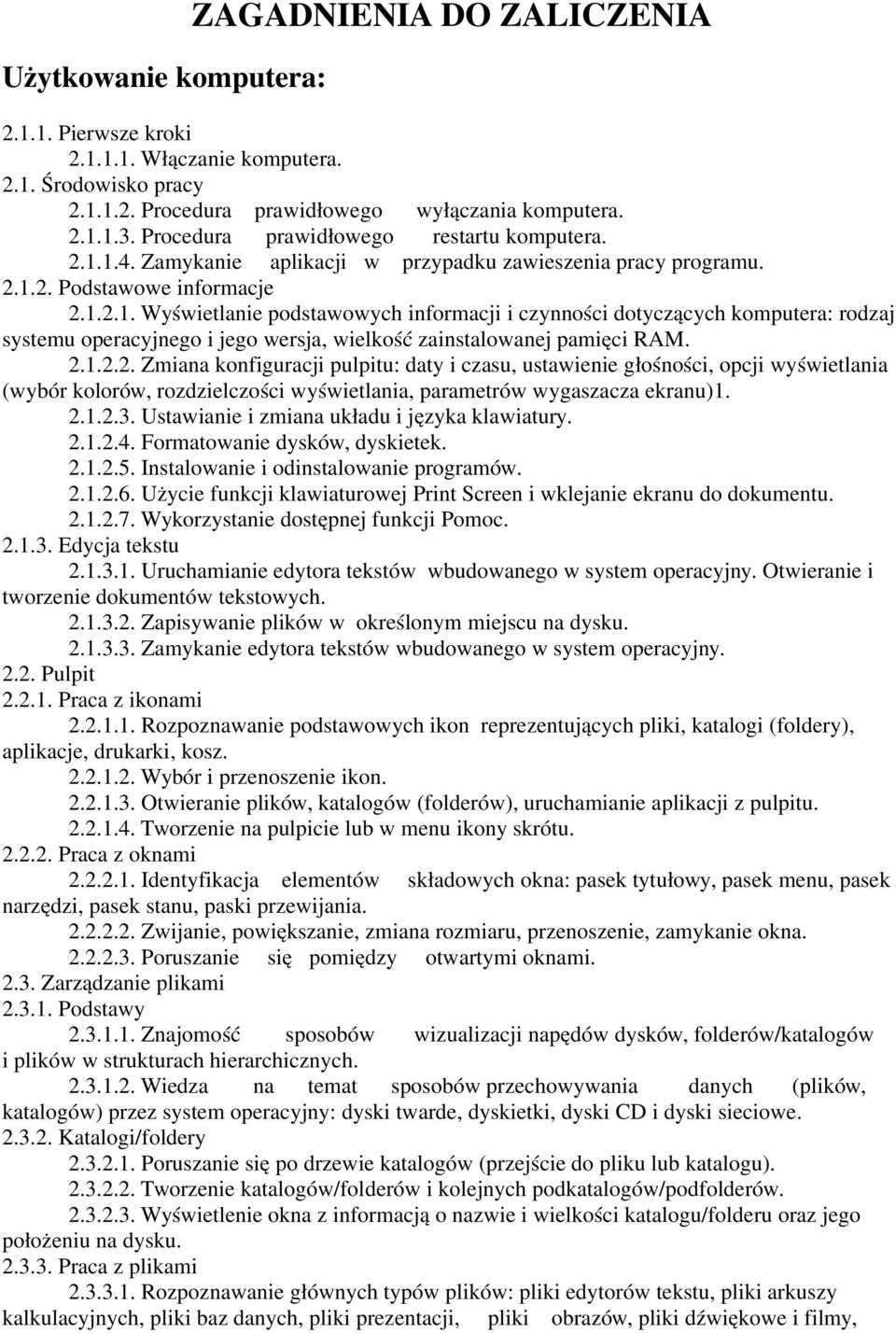 ZAGADNIENIA DO ZALICZENIA

Użytkowanie komputera:

2.1.1. Pierwsze kroki
2.1.1.1. Włączanie komputera.
2.1. Środowisko pracy
2.1.1.2. Procedura prawidłowego wyłączania komputera.
2.1.1.3. Procedura prawidłowego restartu komputera.
2.1.1.4. Zamykanie aplikacji w przypadku zawieszenia pracy programu.
2.1.2. Podstawowe informacje
2.1.2.1. Wyświetlanie podstawowych informacji i czynności dotyczących komputera: rodzaj systemu operacyjnego i jego wersja, wielkość zainstalowanej pamięci RAM.
2.1.2.2. Zmiana konfiguracji pulpitu: daty i czasu, ustawienie głośności, opcji wyświetlania (wybór kolorów, rozdzielczości wyświetlania, parametrów wygaszacza ekranu)1.
2.1.2.3. Ustawianie i zmiana układu i języka klawiatury.
2.1.2.4. Formatowanie dysków, dyskietek.
2.1.2.5. Instalowanie i odinstalowanie programów.
2.1.2.6. Użycie funkcji klawiaturowej Print Screen i wklejanie ekranu do dokumentu.
2.1.2.7. Wykorzystanie dostępnej funkcji Pomoc.
2.1.3. Edycja tekstu
2.1.3.1. Uruchamianie edytora tekstów wbudowanego w system operacyjny. Otwieranie i tworzenie dokumentów tekstowych.
2.1.3.2. Zapisywanie plików w określonym miejscu na dysku.
2.1.3.3. Zamykanie edytora tekstów wbudowanego w system operacyjny.
2.2. Pulpit
2.2.1. Praca z ikonami
2.2.1.1. Rozpoznawanie podstawowych ikon reprezentujących pliki, katalogi (foldery), aplikacje, drukarki, kosz.
2.2.1.2. Wybór i przenoszenie ikon.
2.2.1.3. Otwieranie plików, katalogów (folderów), uruchamianie aplikacji z pulpitu.
2.2.1.4. Tworzenie na pulpicie lub w menu ikony skrótu.
2.2.2. Praca z oknami
2.2.2.1. Identyfikacja elementów składowych okna: pasek tytułowy, pasek menu, pasek narzędzi, pasek stanu, paski przewijania.
2.2.2.2. Zwijanie, powiększanie, zmiana rozmiaru, przenoszenie, zamykanie okna.
2.2.2.3. Poruszanie się pomiędzy otwartymi oknami.
2.3. Zarządzanie plikami
2.3.1. Podstawy
2.3.1.1. Znajomość sposobów wizualizacji napędów dysków, folderów/katalogów i plików w strukturach hierarchicznych.
2.3.1.2. Wiedza na temat sposobów przechowywania danych (plików, katalogów) przez system operacyjny: dyski twarde, dyskietki, dyski CD i dyski sieciowe.
2.3.2. Katalogi/foldery
2.3.2.1. Poruszanie się po drzewie katalogów (przejście do pliku lub katalogu).
2.3.2.2. Tworzenie katalogów/folderów i kolejnych podkatalogów/podfolderów.
2.3.2.3. Wyświetlenie okna z informacją o nazwie i wielkości katalogu/folderu oraz jego położeniu na dysku.
2.3.3. Praca z plikami
2.3.3.1. Rozpoznawanie głównych typów plików: pliki edytorów tekstu, pliki arkuszy kalkulacyjnych, pliki baz danych, pliki prezentacji, pliki obrazów, pliki dźwiękowe i filmy,